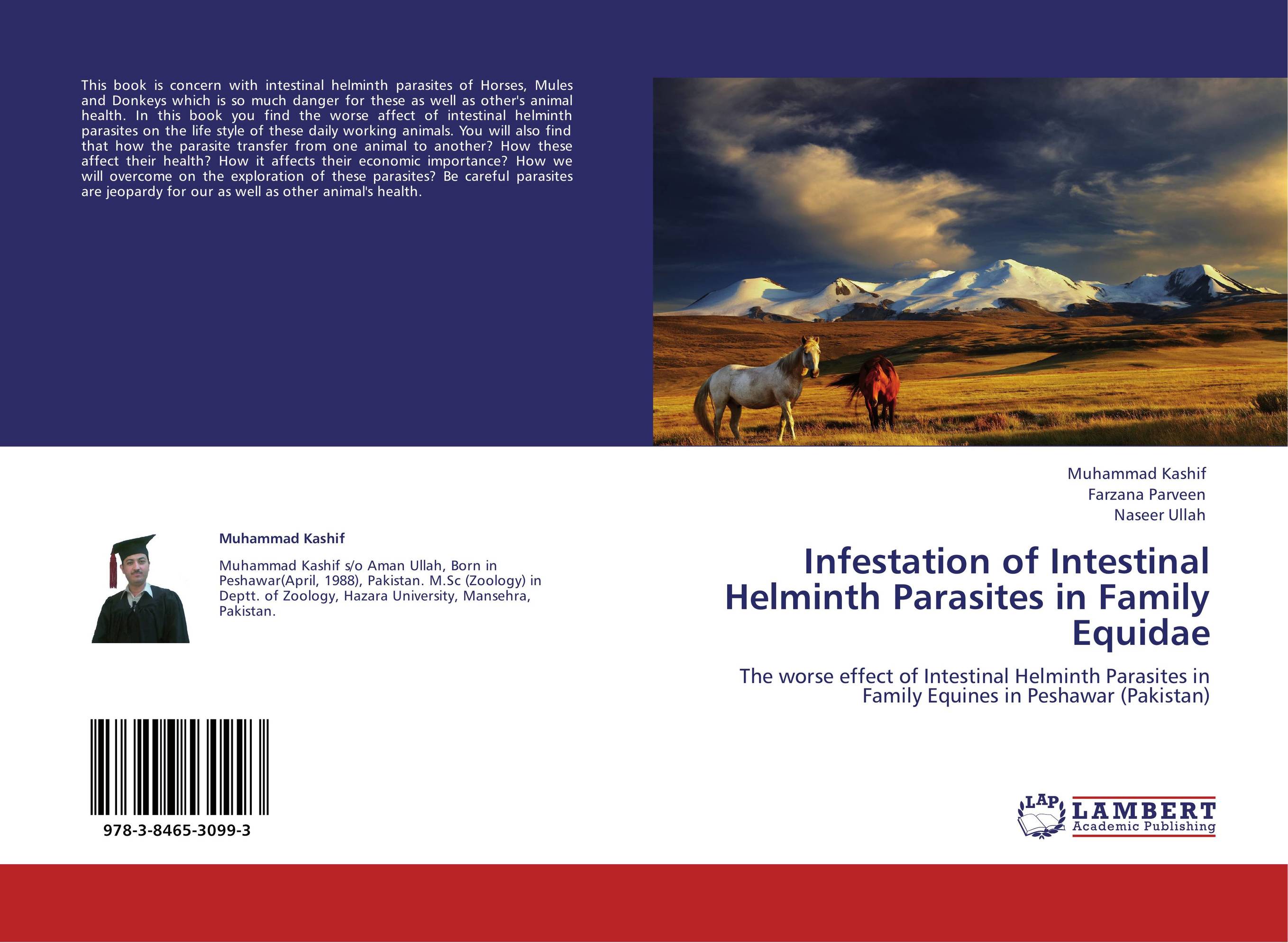 This book is concern with intestinal helminth parasites of Horses, Mules and Donkeys which is so much danger for these as well as other's animal health. In this book you find the worse affect of intestinal helminth parasites on the life style of these daily working animals. You will also find that how the parasite transfer from one animal to another? How these affect their health? How it affects their economic importance? How we will overcome on the exploration of these parasites? Be careful parasites are jeopardy for our as well as other animal's health.

Muhammad Kashif

Muhammad Kashif s/o Aman Ullah, Born in Peshawar(April, 1988), Pakistan. M.Sc (Zoology) in Deptt. of Zoology, Hazara University, Mansehra, Pakistan.

978-3-8465-3099-3

Muhammad Kashif
Farzana Parveen
Naseer Ullah

Infestation of Intestinal Helminth Parasites in Family Equidae

The worse effect of Intestinal Helminth Parasites in Family Equines in Peshawar (Pakistan)

LAP LAMBERT Academic Publishing